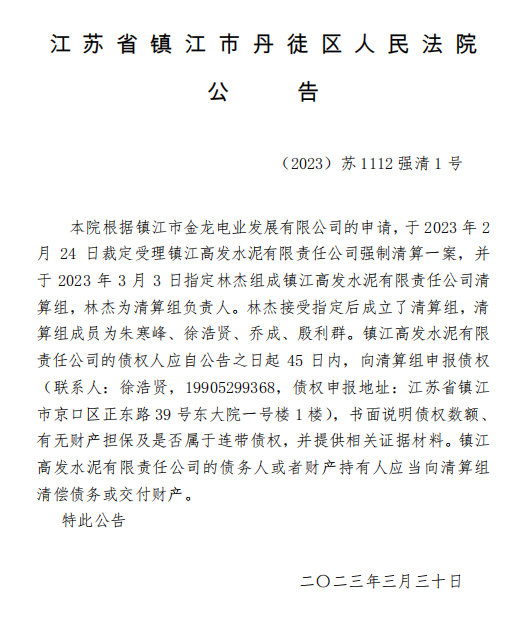 江苏省镇江市丹徒区人民法院

公　　告

（2023）苏 1112 强清 1 号

本院根据镇江市金龙电业发展有限公司的申请，于 2023 年 2 月 24 日裁定受理镇江高发水泥有限责任公司强制清算一案，并于 2023 年 3 月 3 日指定林杰组成镇江高发水泥有限责任公司清算组，林杰为清算组负责人。林杰接受指定后成立了清算组，清算组成员为朱寒峰、徐浩贤、乔成、殷利群。镇江高发水泥有限责任公司的债权人应自公告之日起 45 日内，向清算组申报债权（联系人：徐浩贤，19905299368，债权申报地址：江苏省镇江市京口区正东路 39 号东大院一号楼 1 楼），书面说明债权数额、有无财产担保及是否属于连带债权，并提供相关证据材料。镇江高发水泥有限责任公司的债务人或者财产持有人应当向清算组清偿债务或交付财产。

特此公告

二〇二三年三月三十日